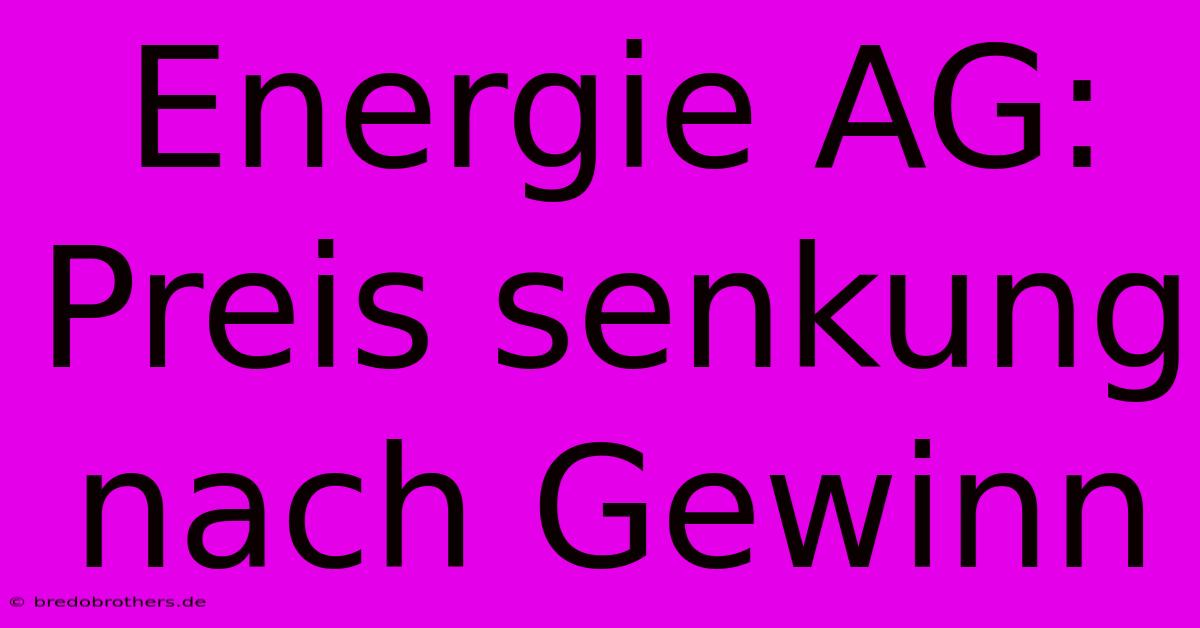 Energie AG: Preis senkung nach Gewinn

© bredobrothers.de